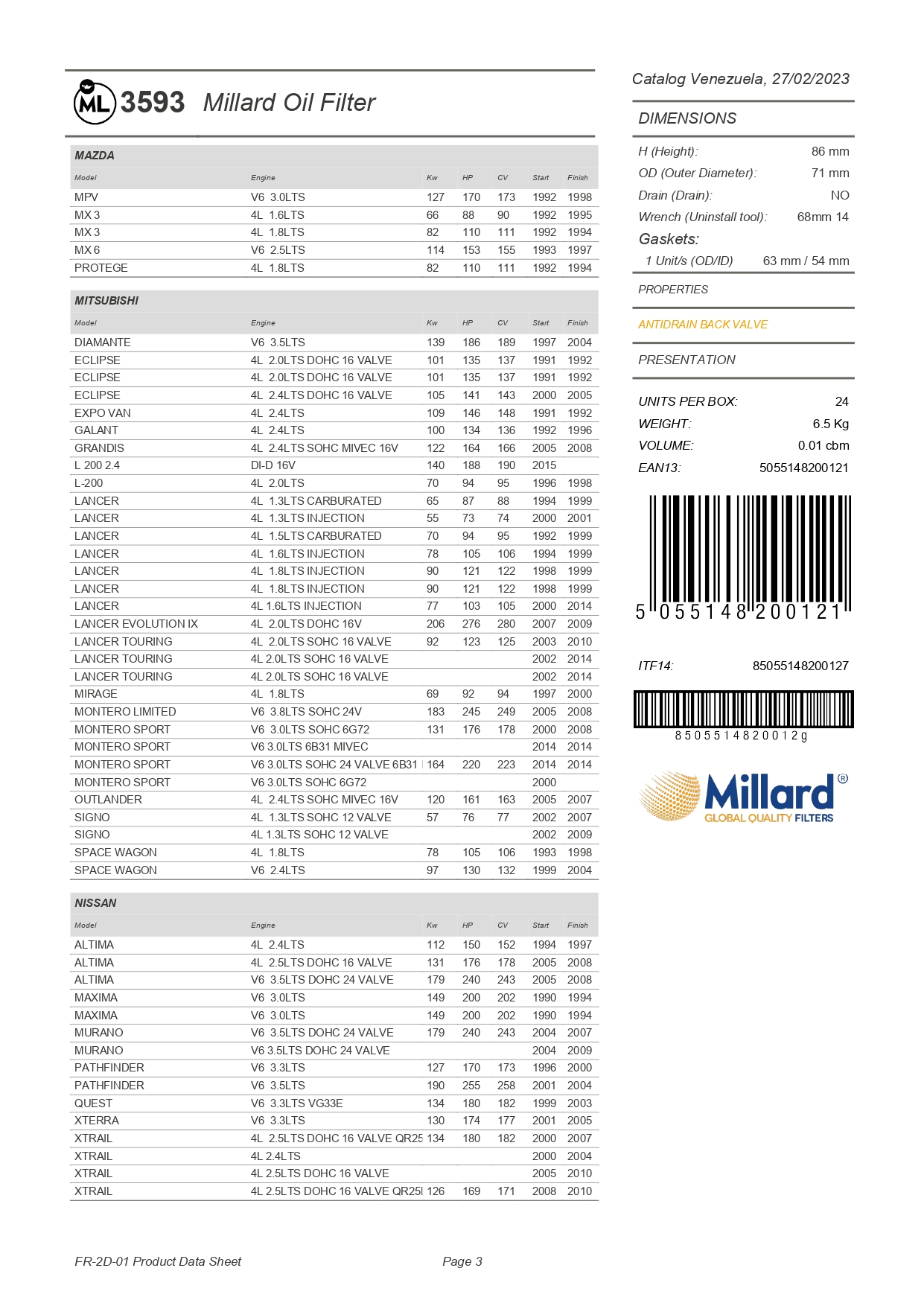 ML 3593 Millard Oil Filter

MAZDA

| Model | Engine | Kw | HP | CV | Start | Finish |
|---|---|---|---|---|---|---|
| MPV | V6 3.0LTS | 127 | 170 | 173 | 1992 | 1998 |
| MX 3 | 4L 1.6LTS | 66 | 88 | 90 | 1992 | 1995 |
| MX 3 | 4L 1.8LTS | 82 | 110 | 111 | 1992 | 1994 |
| MX 6 | V6 2.5LTS | 114 | 153 | 155 | 1993 | 1997 |
| PROTEGE | 4L 1.8LTS | 82 | 110 | 111 | 1992 | 1994 |

MITSUBISHI

| Model | Engine | Kw | HP | CV | Start | Finish |
|---|---|---|---|---|---|---|
| DIAMANTE | V6 3.5LTS | 139 | 186 | 189 | 1997 | 2004 |
| ECLIPSE | 4L 2.0LTS DOHC 16 VALVE | 101 | 135 | 137 | 1991 | 1992 |
| ECLIPSE | 4L 2.0LTS DOHC 16 VALVE | 101 | 135 | 137 | 1991 | 1992 |
| ECLIPSE | 4L 2.4LTS DOHC 16 VALVE | 105 | 141 | 143 | 2000 | 2005 |
| EXPO VAN | 4L 2.4LTS | 109 | 146 | 148 | 1991 | 1992 |
| GALANT | 4L 2.4LTS | 100 | 134 | 136 | 1992 | 1996 |
| GRANDIS | 4L 2.4LTS SOHC MIVEC 16V | 122 | 164 | 166 | 2005 | 2008 |
| L 200 2.4 | DI-D 16V | 140 | 188 | 190 | 2015 | |
| L-200 | 4L 2.0LTS | 70 | 94 | 95 | 1996 | 1998 |
| LANCER | 4L 1.3LTS CARBURATED | 65 | 87 | 88 | 1994 | 1999 |
| LANCER | 4L 1.3LTS INJECTION | 55 | 73 | 74 | 2000 | 2001 |
| LANCER | 4L 1.5LTS CARBURATED | 70 | 94 | 95 | 1992 | 1999 |
| LANCER | 4L 1.6LTS INJECTION | 78 | 105 | 106 | 1994 | 1999 |
| LANCER | 4L 1.8LTS INJECTION | 90 | 121 | 122 | 1998 | 1999 |
| LANCER | 4L 1.8LTS INJECTION | 90 | 121 | 122 | 1998 | 1999 |
| LANCER | 4L 1.6LTS INJECTION | 77 | 103 | 105 | 2000 | 2014 |
| LANCER EVOLUTION IX | 4L 2.0LTS DOHC 16V | 206 | 276 | 280 | 2007 | 2009 |
| LANCER TOURING | 4L 2.0LTS SOHC 16 VALVE | 92 | 123 | 125 | 2003 | 2010 |
| LANCER TOURING | 4L 2.0LTS SOHC 16 VALVE | | | | 2002 | 2014 |
| LANCER TOURING | 4L 2.0LTS SOHC 16 VALVE | | | | 2002 | 2014 |
| MIRAGE | 4L 1.8LTS | 69 | 92 | 94 | 1997 | 2000 |
| MONTERO LIMITED | V6 3.8LTS SOHC 24V | 183 | 245 | 249 | 2005 | 2008 |
| MONTERO SPORT | V6 3.0LTS SOHC 6G72 | 131 | 176 | 178 | 2000 | 2008 |
| MONTERO SPORT | V6 3.0LTS 6B31 MIVEC | | | | 2014 | 2014 |
| MONTERO SPORT | V6 3.0LTS SOHC 24 VALVE 6B31 | 164 | 220 | 223 | 2014 | 2014 |
| MONTERO SPORT | V6 3.0LTS SOHC 6G72 | | | | 2000 | |
| OUTLANDER | 4L 2.4LTS SOHC MIVEC 16V | 120 | 161 | 163 | 2005 | 2007 |
| SIGNO | 4L 1.3LTS SOHC 12 VALVE | 57 | 76 | 77 | 2002 | 2007 |
| SIGNO | 4L 1.3LTS SOHC 12 VALVE | | | | 2002 | 2009 |
| SPACE WAGON | 4L 1.8LTS | 78 | 105 | 106 | 1993 | 1998 |
| SPACE WAGON | V6 2.4LTS | 97 | 130 | 132 | 1999 | 2004 |

NISSAN

| Model | Engine | Kw | HP | CV | Start | Finish |
|---|---|---|---|---|---|---|
| ALTIMA | 4L 2.4LTS | 112 | 150 | 152 | 1994 | 1997 |
| ALTIMA | 4L 2.5LTS DOHC 16 VALVE | 131 | 176 | 178 | 2005 | 2008 |
| ALTIMA | V6 3.5LTS DOHC 24 VALVE | 179 | 240 | 243 | 2005 | 2008 |
| MAXIMA | V6 3.0LTS | 149 | 200 | 202 | 1990 | 1994 |
| MAXIMA | V6 3.0LTS | 149 | 200 | 202 | 1990 | 1994 |
| MURANO | V6 3.5LTS DOHC 24 VALVE | 179 | 240 | 243 | 2004 | 2007 |
| MURANO | V6 3.5LTS DOHC 24 VALVE | | | | 2004 | 2009 |
| PATHFINDER | V6 3.3LTS | 127 | 170 | 173 | 1996 | 2000 |
| PATHFINDER | V6 3.5LTS | 190 | 255 | 258 | 2001 | 2004 |
| QUEST | V6 3.3LTS VG33E | 134 | 180 | 182 | 1999 | 2003 |
| XTERRA | V6 3.3LTS | 130 | 174 | 177 | 2001 | 2005 |
| XTRAIL | 4L 2.5LTS DOHC 16 VALVE QR25 | 134 | 180 | 182 | 2000 | 2007 |
| XTRAIL | 4L 2.4LTS | | | | 2000 | 2004 |
| XTRAIL | 4L 2.5LTS DOHC 16 VALVE | | | | 2005 | 2010 |
| XTRAIL | 4L 2.5LTS DOHC 16 VALVE QR25I | 126 | 169 | 171 | 2008 | 2010 |

Catalog Venezuela, 27/02/2023

DIMENSIONS

H (Height): 86 mm
OD (Outer Diameter): 71 mm
Drain (Drain): NO
Wrench (Uninstall tool): 68mm 14
Gaskets:
1 Unit/s (OD/ID) 63 mm / 54 mm

PROPERTIES

ANTIDRAIN BACK VALVE

PRESENTATION

UNITS PER BOX: 24
WEIGHT: 6.5 Kg
VOLUME: 0.01 cbm
EAN13: 5055148200121

5 055148 200121

ITF14: 85055148200127

8505514820012g

Millard® GLOBAL QUALITY FILTERS

FR-2D-01 Product Data Sheet Page 3